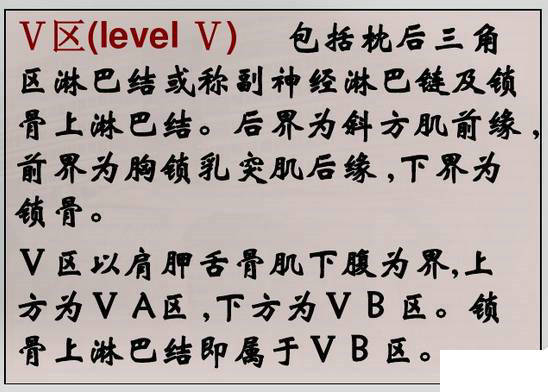 Ⅴ区(level Ⅴ) 包括枕后三角区淋巴结或称副神经淋巴链及锁骨上淋巴结。后界为斜方肌前缘，前界为胸锁乳突肌后缘，下界为锁骨。

Ⅴ区以肩胛舌骨肌下腹为界,上方为ⅤA区，下方为ⅤB区。锁骨上淋巴结即属于ⅤB区。